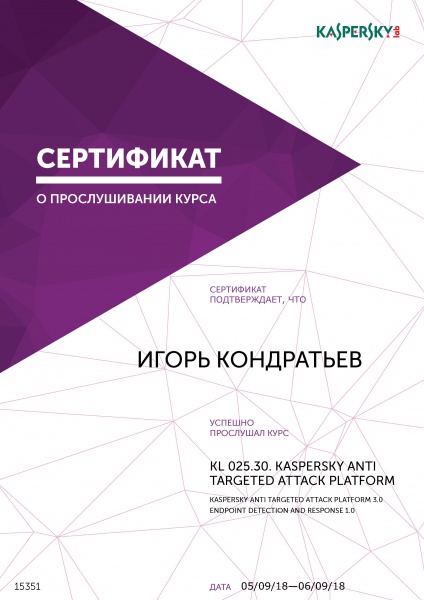 KASPERSKY lab

СЕРТИФИКАТ

О ПРОСЛУШИВАНИИ КУРСА

СЕРТИФИКАТ ПОДТВЕРЖДАЕТ, ЧТО

ИГОРЬ КОНДРАТЬЕВ

УСПЕШНО ПРОСЛУШАЛ КУРС

KL 025.30. KASPERSKY ANTI TARGETED ATTACK PLATFORM

KASPERSKY ANTI TARGETED ATTACK PLATFORM 3.0
ENDPOINT DETECTION AND RESPONSE 1.0

15351

ДАТА 05/09/18—06/09/18